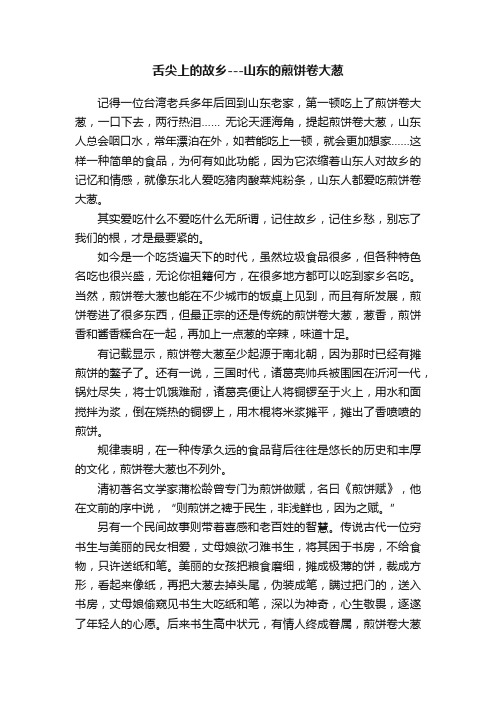 舌尖上的故乡---山东的煎饼卷大葱

记得一位台湾老兵多年后回到山东老家，第一顿吃上了煎饼卷大葱，一口下去，两行热泪…… 无论天涯海角，提起煎饼卷大葱，山东人总会咽口水，常年漂泊在外，如若能吃上一顿，就会更加想家……这样一种简单的食品，为何有如此功能，因为它浓缩着山东人对故乡的记忆和情感，就像东北人爱吃猪肉酸菜炖粉条，山东人都爱吃煎饼卷大葱。

其实爱吃什么不爱吃什么无所谓，记住故乡，记住乡愁，别忘了我们的根，才是最要紧的。

如今是一个吃货遍天下的时代，虽然垃圾食品很多，但各种特色名吃也很兴盛，无论你祖籍何方，在很多地方都可以吃到家乡名吃。当然，煎饼卷大葱也能在不少城市的饭桌上见到，而且有所发展，煎饼卷进了很多东西，但最正宗的还是传统的煎饼卷大葱，葱香，煎饼香和酱香糅合在一起，再加上一点葱的辛辣，味道十足。

有记载显示，煎饼卷大葱至少起源于南北朝，因为那时已经有摊煎饼的鏊子了。还有一说，三国时代，诸葛亮帅兵被围困在沂河一代，锅灶尽失，将士饥饿难耐，诸葛亮便让人将铜锣至于火上，用水和面搅拌为浆，倒在烧热的铜锣上，用木棍将米浆摊平，摊出了香喷喷的煎饼。

规律表明，在一种传承久远的食品背后往往是悠长的历史和丰厚的文化，煎饼卷大葱也不列外。

清初著名文学家蒲松龄曾专门为煎饼做赋，名曰《煎饼赋》，他在文前的序中说，“则煎饼之裨于民生，非浅鲜也，因为之赋。”

另有一个民间故事则带着喜感和老百姓的智慧。传说古代一位穷书生与美丽的民女相爱，丈母娘欲刁难书生，将其困于书房，不给食物，只许送纸和笔。美丽的女孩把粮食磨细，摊成极薄的饼，裁成方形，看起来像纸，再把大葱去掉头尾，伪装成笔，瞒过把门的，送入书房，丈母娘偷窥见书生大吃纸和笔，深以为神奇，心生敬畏，逐遂了年轻人的心愿。后来书生高中状元，有情人终成眷属，煎饼卷大葱